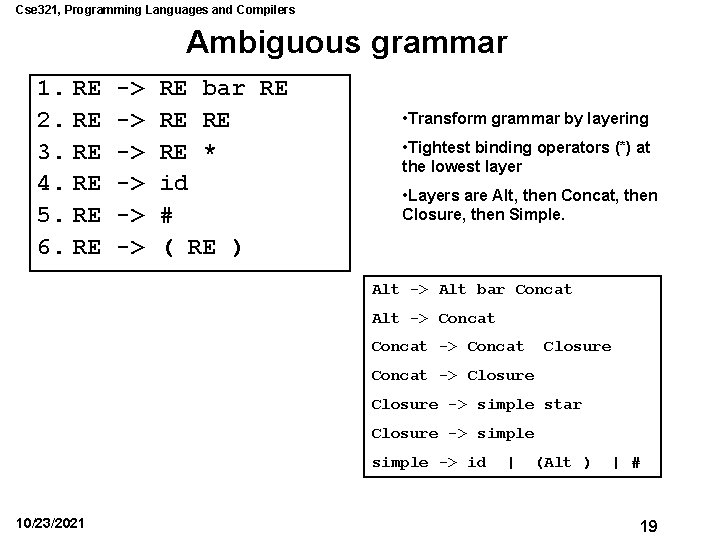 Cse321, Programming Languages and Compilers

Ambiguous grammar

1. RE -> RE bar RE
2. RE -> RE RE
3. RE -> RE *
4. RE -> id
5. RE -> #
6. RE -> ( RE )

•Transform grammar by layering

•Tightest binding operators (*) at the lowest layer

•Layers are Alt, then Concat, then Closure, then Simple.

Alt -> Alt bar Concat
Alt -> Concat
Concat -> Concat Closure
Concat -> Closure
Closure -> simple star
Closure -> simple
simple -> id | (Alt ) | #

10/23/2021

19